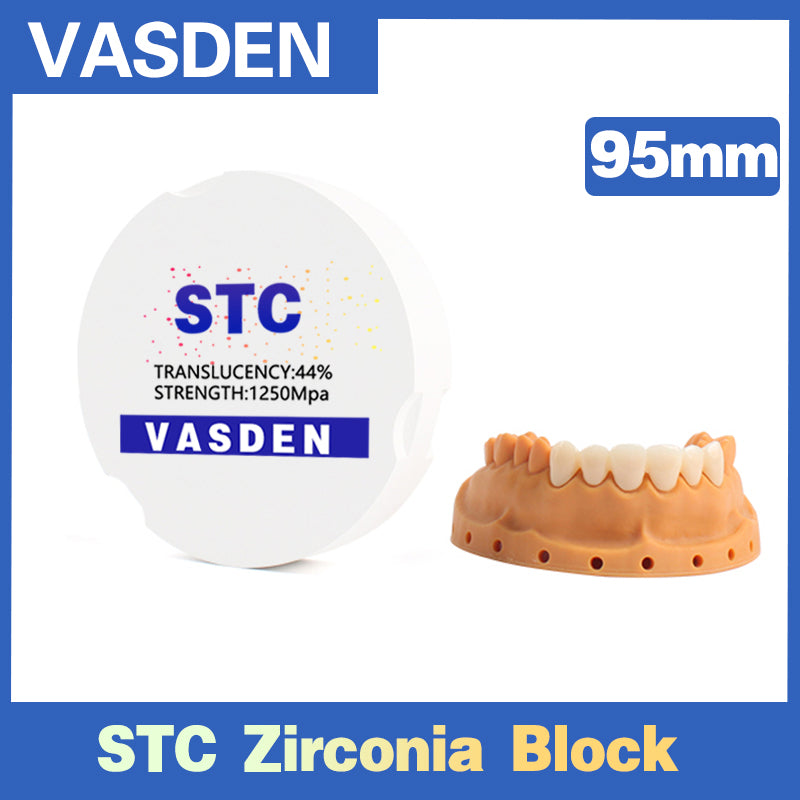 VASDEN

95mm

STC

TRANSLUCENCY:44%
STRENGTH:1250Mpa

VASDEN

STC Zirconia Block